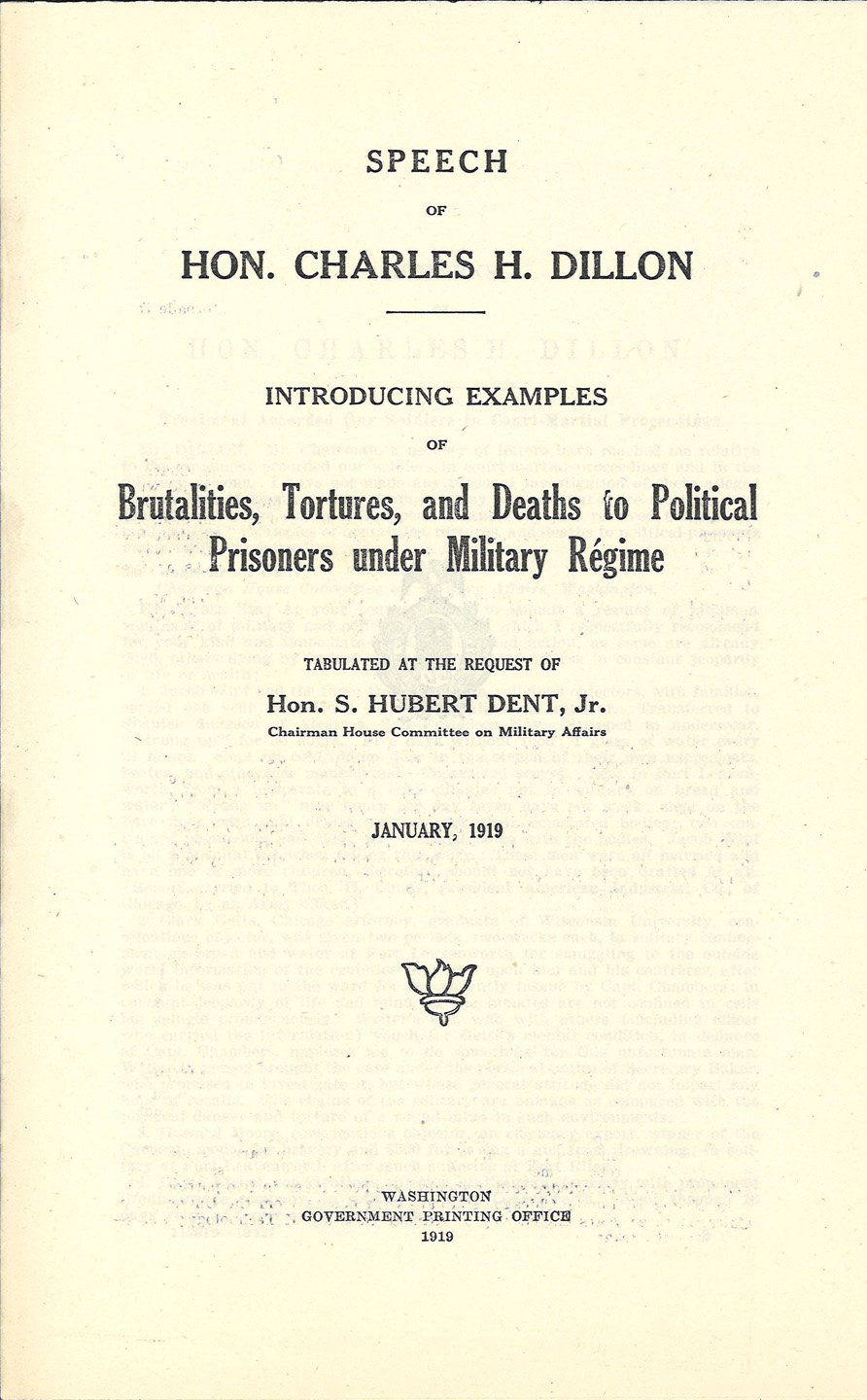 SPEECH

OF

HON. CHARLES H. DILLON

INTRODUCING EXAMPLES

OF

Brutalities, Tortures, and Deaths to Political Prisoners under Military Régime

TABULATED AT THE REQUEST OF

Hon. S. HUBERT DENT, Jr.

Chairman House Committee on Military Affairs

JANUARY, 1919

WASHINGTON
GOVERNMENT PRINTING OFFICE
1919